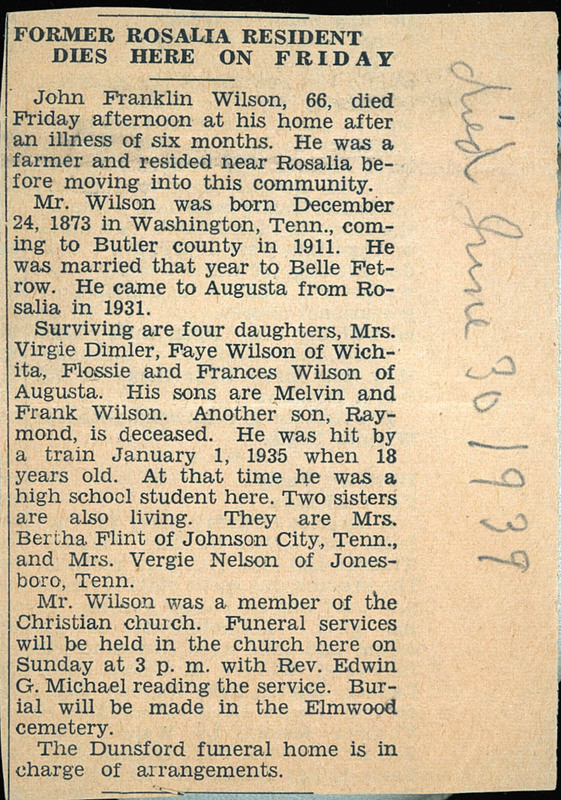 FORMER ROSALIA RESIDENT DIES HERE ON FRIDAY

John Franklin Wilson, 66, died Friday afternoon at his home after an illness of six months. He was a farmer and resided near Rosalia before moving into this community.

Mr. Wilson was born December 24, 1873 in Washington, Tenn., coming to Butler county in 1911. He was married that year to Belle Fetrow. He came to Augusta from Rosalia in 1931.

Surviving are four daughters, Mrs. Virgie Dimler, Faye Wilson of Wichita, Flossie and Frances Wilson of Augusta. His sons are Melvin and Frank Wilson. Another son, Raymond, is deceased. He was hit by a train January 1, 1935 when 18 years old. At that time he was a high school student here. Two sisters are also living. They are Mrs. Bertha Flint of Johnson City, Tenn., and Mrs. Vergie Nelson of Jonesboro, Tenn.

Mr. Wilson was a member of the Christian church. Funeral services will be held in the church here on Sunday at 3 p. m. with Rev. Edwin G. Michael reading the service. Burial will be made in the Elmwood cemetery.

The Dunsford funeral home is in charge of arrangements.

died June 30 1939